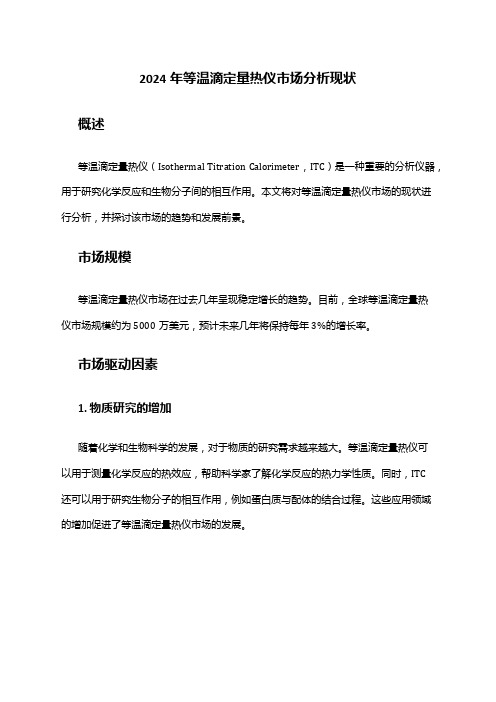 2024 年等温滴定量热仪市场分析现状

概述

等温滴定量热仪（Isothermal Titration Calorimeter，ITC）是一种重要的分析仪器，用于研究化学反应和生物分子间的相互作用。本文将对等温滴定量热仪市场的现状进行分析，并探讨该市场的趋势和发展前景。

市场规模

等温滴定量热仪市场在过去几年呈现稳定增长的趋势。目前，全球等温滴定量热仪市场规模约为 5000 万美元，预计未来几年将保持每年 3%的增长率。

市场驱动因素

1. 物质研究的增加

随着化学和生物科学的发展，对于物质的研究需求越来越大。等温滴定量热仪可以用于测量化学反应的热效应，帮助科学家了解化学反应的热力学性质。同时，ITC 还可以用于研究生物分子的相互作用，例如蛋白质与配体的结合过程。这些应用领域的增加促进了等温滴定量热仪市场的发展。